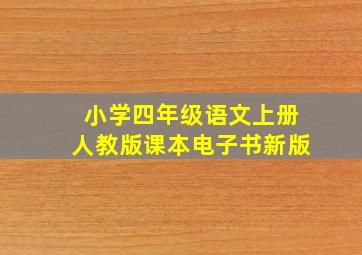 小学四年级语文上册
人教版课本电子书新版